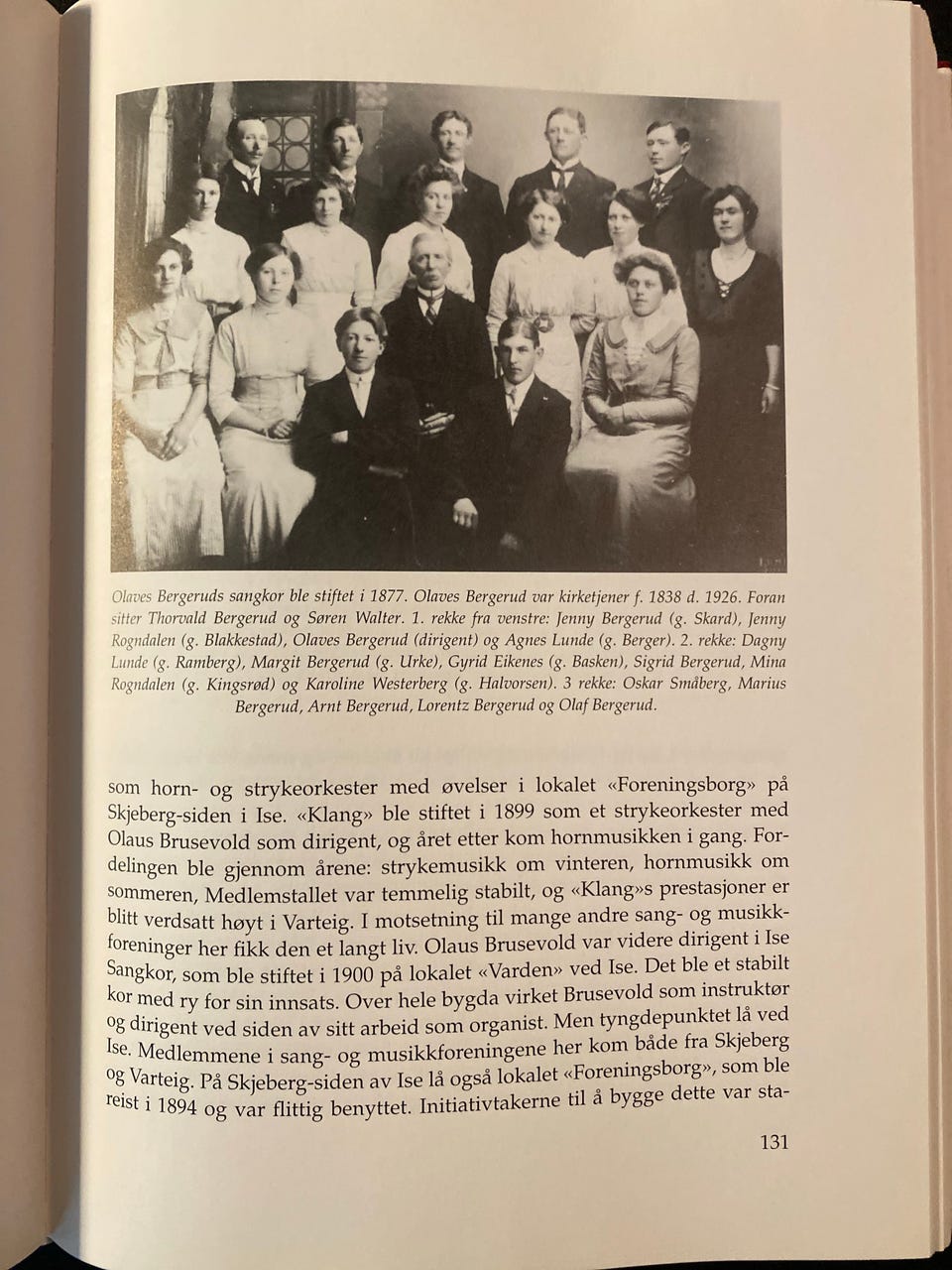 Olaves Bergeruds sangkor ble stiftet i 1877. Olaves Bergerud var kirketjener f. 1838 d. 1926. Foran sitter Thorvald Bergerud og Søren Walter. 1. rekke fra venstre: Jenny Bergerud (g. Skard), Jenny Rogndalen (g. Blakkestad), Olaves Bergerud (dirigent) og Agnes Lunde (g. Berger). 2. rekke: Dagny Lunde (g. Ramberg), Margit Bergerud (g. Urke), Gyrid Eikenes (g. Basken), Sigrid Bergerud, Mina Rogndalen (g. Kingsrød) og Karoline Westerberg (g. Halvorsen). 3 rekke: Oskar Småberg, Marius Bergerud, Arnt Bergerud, Lorentz Bergerud og Olaf Bergerud.

som horn- og strykeorkester med øvelser i lokalet «Foreningsborg» på Skjeberg-siden i Ise. «Klang» ble stiftet i 1899 som et strykeorkester med Olaus Brusevold som dirigent, og året etter kom hornmusikken i gang. Fordelingen ble gjennom årene: strykemusikk om vinteren, hornmusikk om sommeren, Medlemstallet var temmelig stabilt, og «Klang»s prestasjoner er blitt verdsatt høyt i Varteig. I motsetning til mange andre sang- og musikkforeninger her fikk den et langt liv. Olaus Brusevold var videre dirigent i Ise Sangkor, som ble stiftet i 1900 på lokalet «Varden» ved Ise. Det ble et stabilt kor med ry for sin innsats. Over hele bygda virket Brusevold som instruktør og dirigent ved siden av sitt arbeid som organist. Men tyngdepunktet lå ved Ise. Medlemmene i sang- og musikkforeningene her kom både fra Skjeberg og Varteig. På Skjeberg-siden av Ise lå også lokalet «Foreningsborg», som ble reist i 1894 og var flittig benyttet. Initiativtakerne til å bygge dette var sta-

131